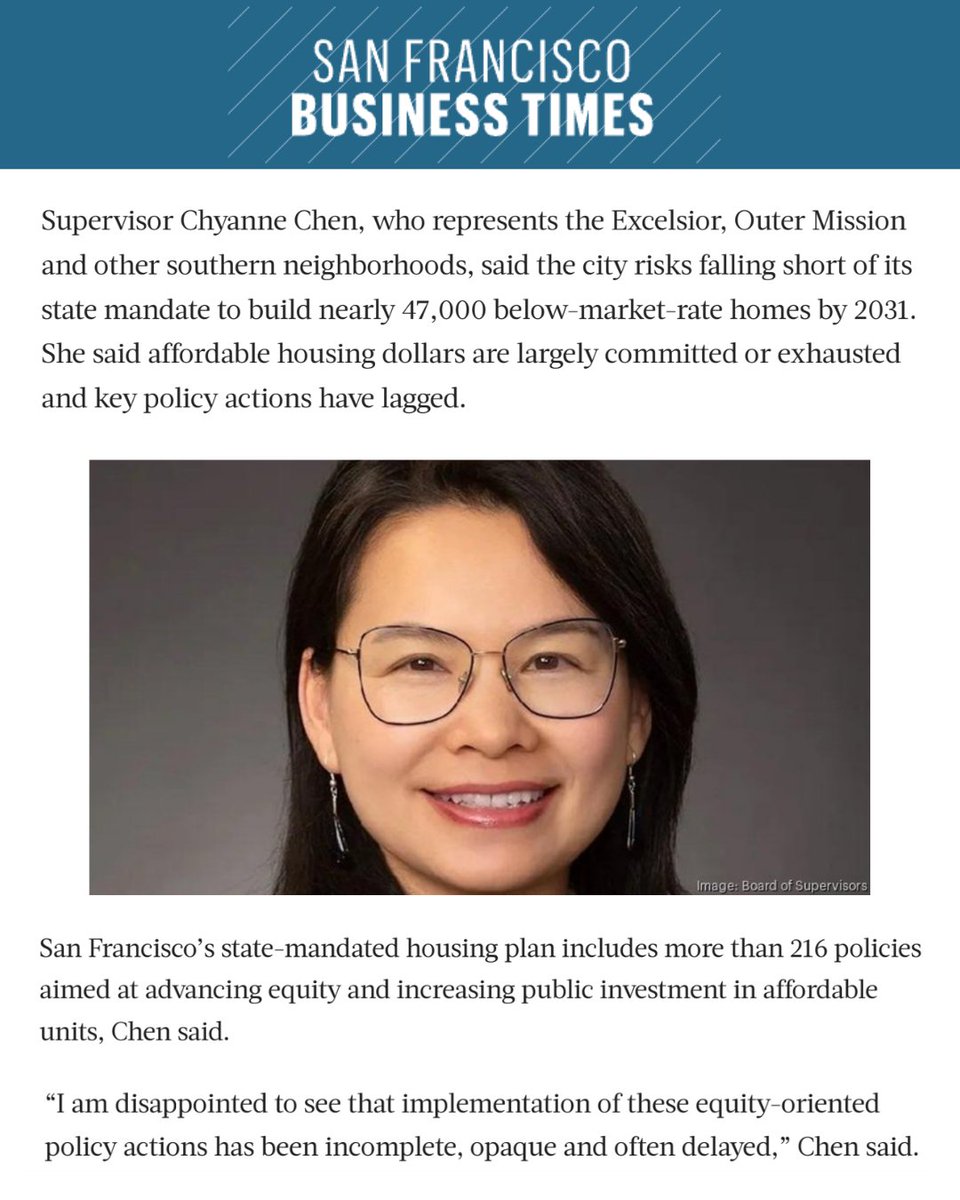 SAN FRANCISCO
BUSINESS TIMES

Supervisor Chyanne Chen, who represents the Excelsior, Outer Mission and other southern neighborhoods, said the city risks falling short of its state mandate to build nearly 47,000 below-market-rate homes by 2031. She said affordable housing dollars are largely committed or exhausted and key policy actions have lagged.

Image: Board of Supervisors

San Francisco's state-mandated housing plan includes more than 216 policies aimed at advancing equity and increasing public investment in affordable units, Chen said.

"I am disappointed to see that implementation of these equity-oriented policy actions has been incomplete, opaque and often delayed," Chen said.